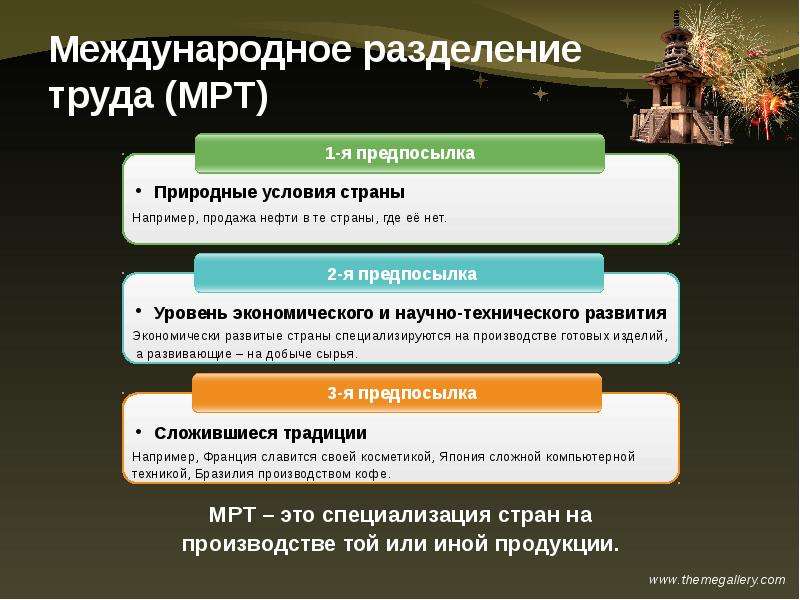 Международное разделение труда (МРТ)

1-я предпосылка

• Природные условия страны

Например, продажа нефти в те страны, где её нет.

2-я предпосылка

• Уровень экономического и научно-технического развития

Экономически развитые страны специализируются на производстве готовых изделий, а развивающие – на добыче сырья.

3-я предпосылка

• Сложившиеся традиции

Например, Франция славится своей косметикой, Япония сложной компьютерной техникой, Бразилия производством кофе.

МРТ – это специализация стран на производстве той или иной продукции.

www.themegallery.com